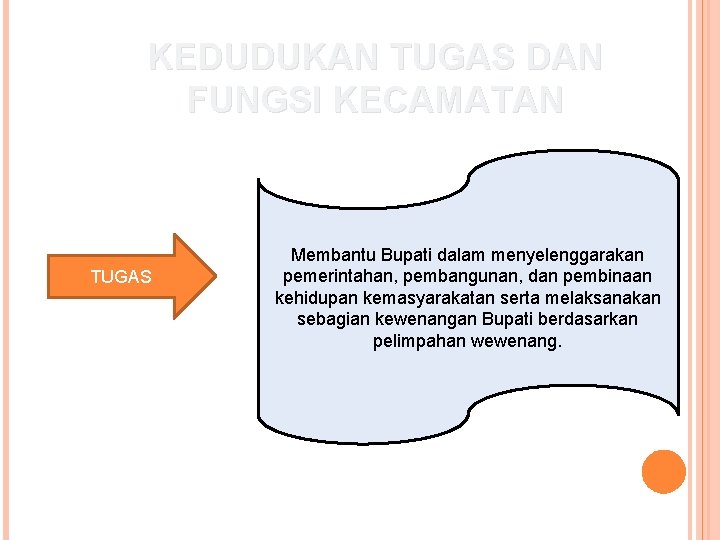 KEDUDUKAN TUGAS DAN FUNGSI KECAMATAN

TUGAS

Membantu Bupati dalam menyelenggarakan pemerintahan, pembangunan, dan pembinaan kehidupan kemasyarakatan serta melaksanakan sebagian kewenangan Bupati berdasarkan pelimpahan wewenang.